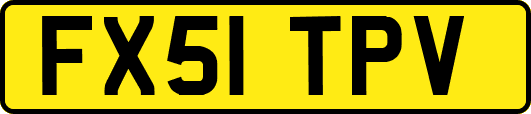 FX51 TPV